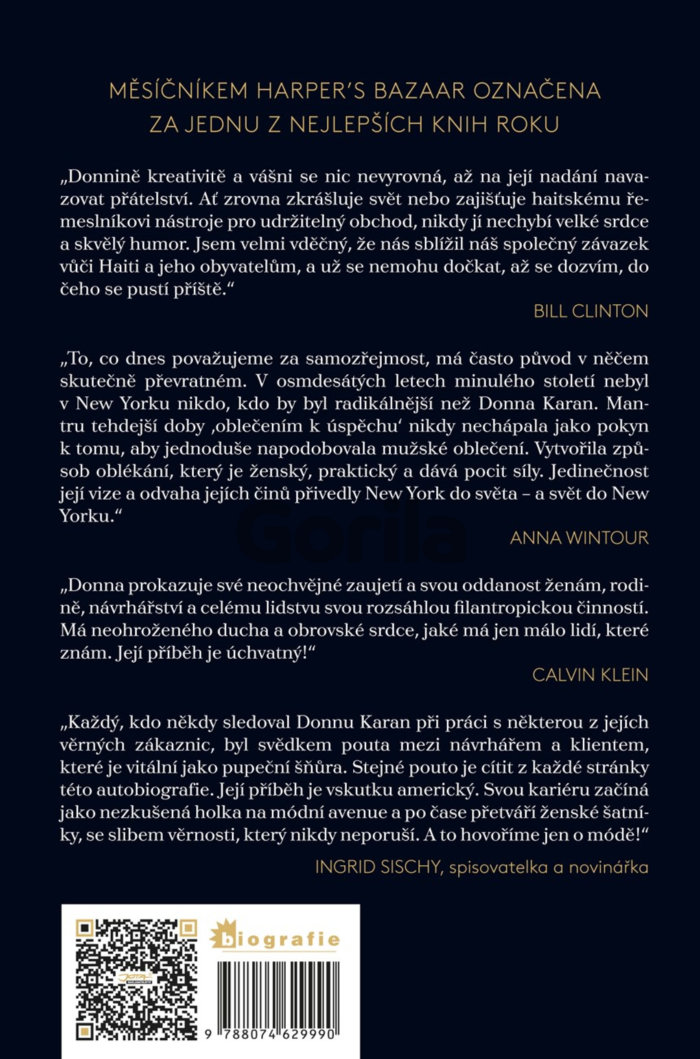 MĚSÍČNÍKEM HARPER'S BAZAAR OZNAČENA ZA JEDNU Z NEJLEPŠÍCH KNIH ROKU

„Donnině kreativitě a vášni se nic nevyrovná, až na její nadání navazovat přátelství. Ať zrovna zkrášluje svět nebo zajišťuje haitskému řemeslníkovi nástroje pro udržitelný obchod, nikdy jí nechybí velké srdce a skvělý humor. Jsem velmi vděčný, že nás sblížil náš společný závazek vůči Haiti a jeho obyvatelům, a už se nemohu dočkat, až se dozvím, do čeho se pustí příště."

BILL CLINTON

„To, co dnes považujeme za samozřejmost, má často původ v něčem skutečně převratném. V osmdesátých letech minulého století nebyl v New Yorku nikdo, kdo by byl radikálnější než Donna Karan. Mantru tehdejší doby ‚oblečením k úspěchu' nikdy nechápala jako pokyn k tomu, aby jednoduše napodobovala mužské oblečení. Vytvořila způsob oblékání, který je ženský, praktický a dává pocit síly. Jedinečnost její vize a odvaha jejích činů přivedly New York do světa – a svět do New Yorku."

ANNA WINTOUR

„Donna prokazuje své neochvějné zaujetí a svou oddanost ženám, rodině, návrhářství a celému lidstvu svou rozsáhlou filantropickou činností. Má neohroženého ducha a obrovské srdce, jaké má jen málo lidí, které znám. Její příběh je úchvatný!"

CALVIN KLEIN

„Každý, kdo někdy sledoval Donnu Karan při práci s některou z jejích věrných zákaznic, byl svědkem pouta mezi návrhářem a klientem, které je vitální jako pupeční šňůra. Stejné pouto je cítit z každé stránky této autobiografie. Její příběh je vskutku americký. Svou kariéru začíná jako nezkušená holka na módní avenue a po čase přetváří ženské šatníky, se slibem věrnosti, který nikdy neporuší. A to hovoříme jen o módě!"

INGRID SISCHY, spisovatelka a novinářka

Gorila

biografie

9 788074 629990